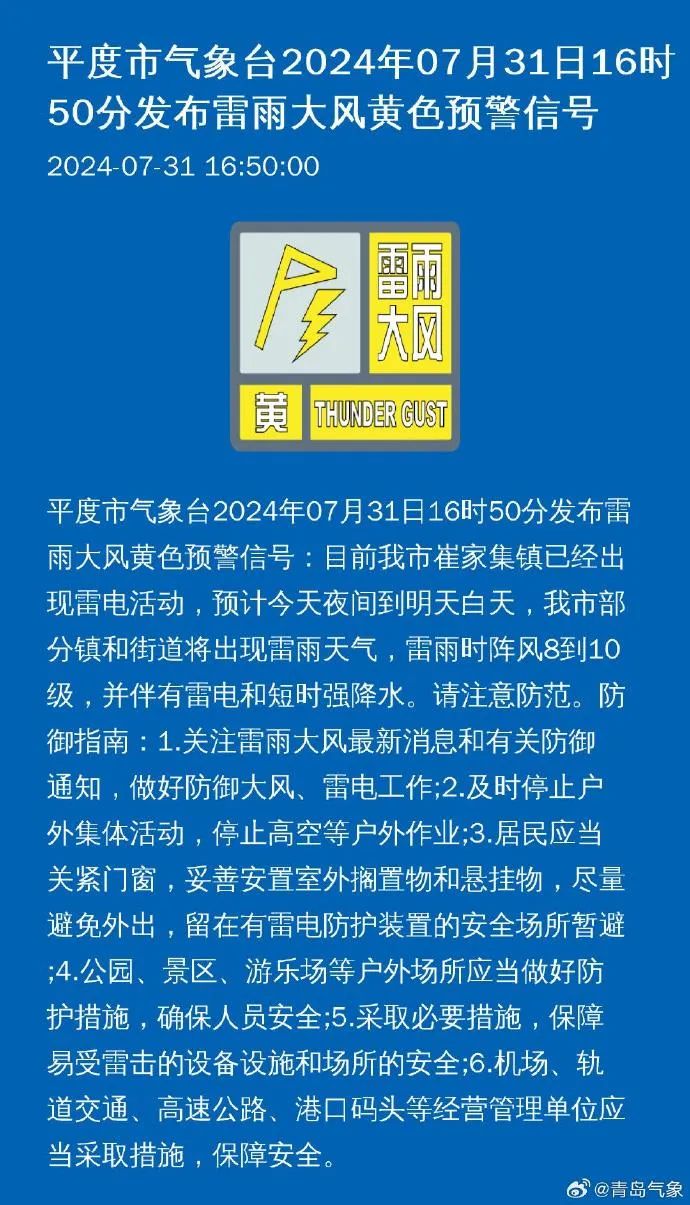 平度市气象台2024年07月31日16时50分发布雷雨大风黄色预警信号

2024-07-31 16:50:00

雷雨大风

黄 THUNDER GUST

平度市气象台2024年07月31日16时50分发布雷雨大风黄色预警信号：目前我市崔家集镇已经出现雷电活动，预计今天夜间到明天白天，我市部分镇和街道将出现雷雨天气，雷雨时阵风8到10级，并伴有雷电和短时强降水。请注意防范。防御指南：1.关注雷雨大风最新消息和有关防御通知，做好防御大风、雷电工作;2.及时停止户外集体活动，停止高空等户外作业;3.居民应当关紧门窗，妥善安置室外搁置物和悬挂物，尽量避免外出，留在有雷电防护装置的安全场所暂避;4.公园、景区、游乐场等户外场所应当做好防护措施，确保人员安全;5.采取必要措施，保障易受雷击的设备设施和场所的安全;6.机场、轨道交通、高速公路、港口码头等经营管理单位应当采取措施，保障安全。

@青岛气象